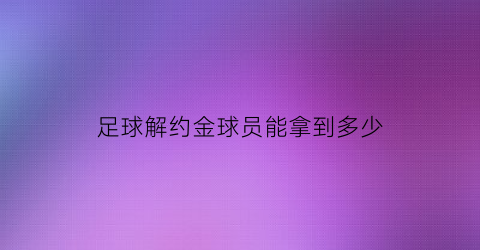 足球解约金球员能拿到多少